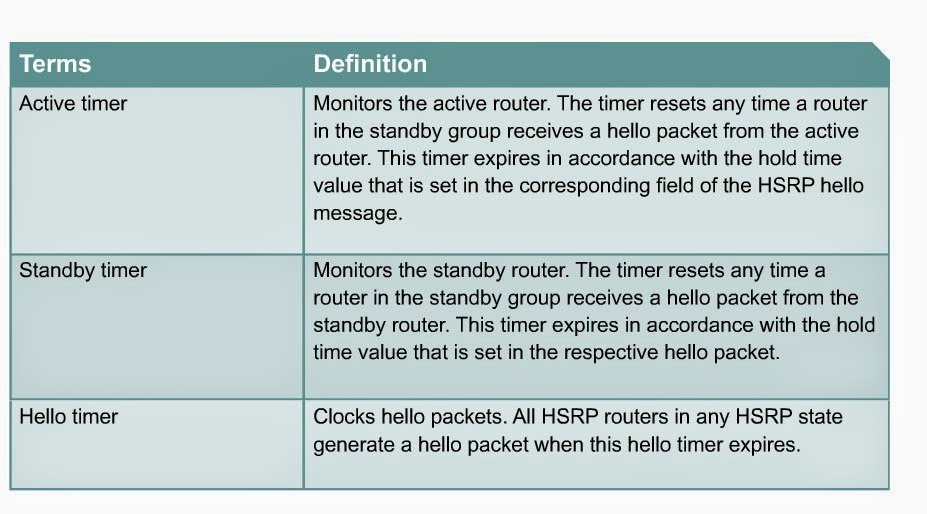 | Terms | Definition |
|---|---|
| Active timer | Monitors the active router. The timer resets any time a router in the standby group receives a hello packet from the active router. This timer expires in accordance with the hold time value that is set in the corresponding field of the HSRP hello message. |
| Standby timer | Monitors the standby router. The timer resets any time a router in the standby group receives a hello packet from the standby router. This timer expires in accordance with the hold time value that is set in the respective hello packet. |
| Hello timer | Clocks hello packets. All HSRP routers in any HSRP state generate a hello packet when this hello timer expires. |